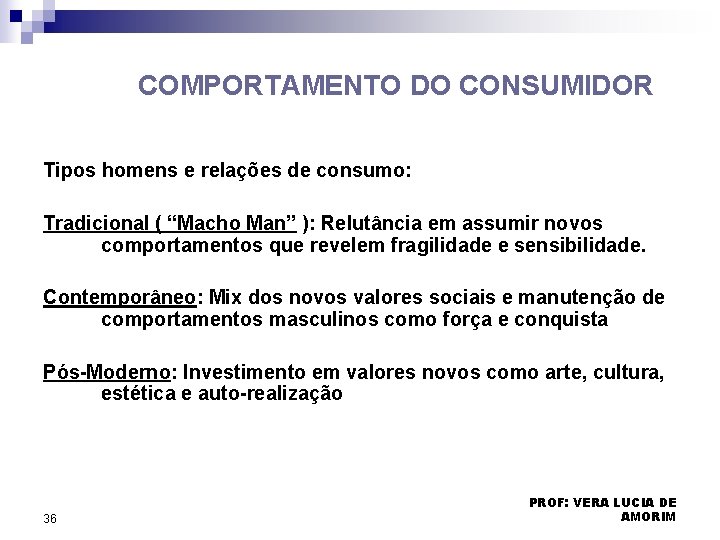 COMPORTAMENTO DO CONSUMIDOR

Tipos homens e relações de consumo:

Tradicional ( "Macho Man" ): Relutância em assumir novos comportamentos que revelem fragilidade e sensibilidade.

Contemporâneo: Mix dos novos valores sociais e manutenção de comportamentos masculinos como força e conquista

Pós-Moderno: Investimento em valores novos como arte, cultura, estética e auto-realização

36

PROF: VERA LUCIA DE AMORIM